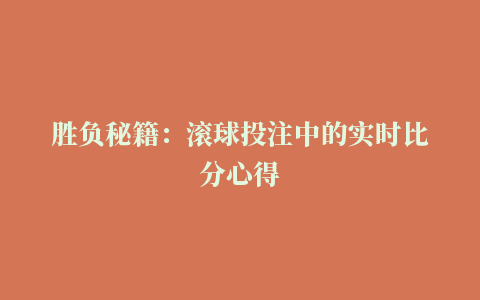 胜负秘籍：滚球投注中的实时比分心得